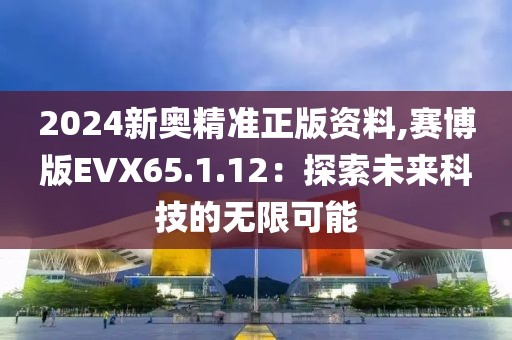 2024新奥精准正版资料,赛博版EVX65.1.12：探索未来科技的无限可能